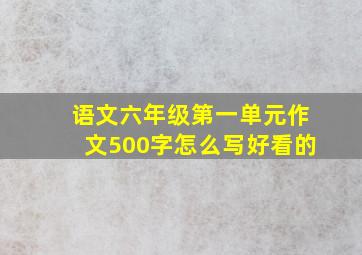 语文六年级第一单元作文500字怎么写好看的